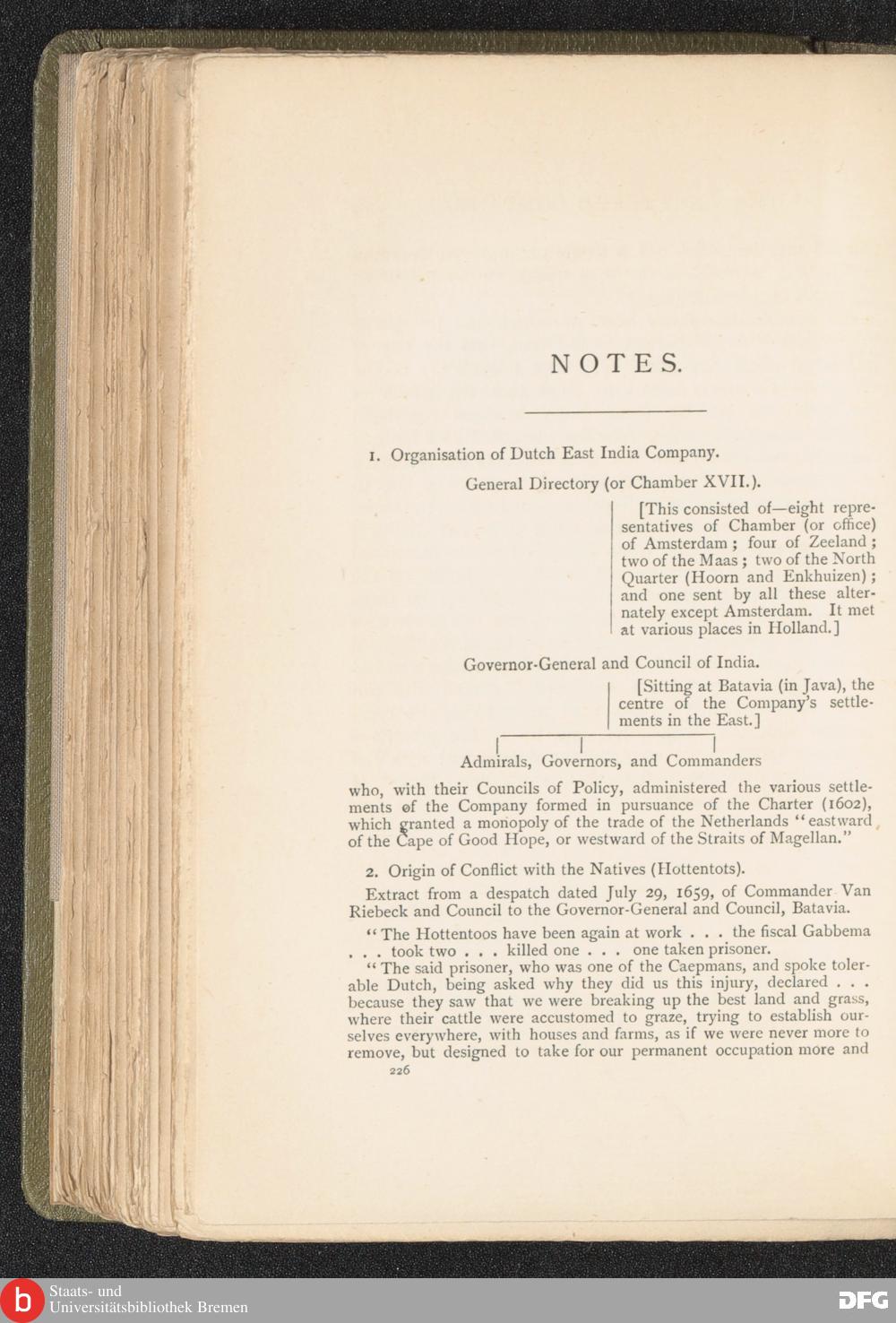 NOTES.

1. Organisation of Dutch East India Company.

General Directory (or Chamber XVII.).

[This consisted of—eight representatives of Chamber (or office) of Amsterdam; four of Zeeland; two of the Maas; two of the North Quarter (Hoorn and Enkhuizen); and one sent by all these alternately except Amsterdam. It met at various places in Holland.]

Governor-General and Council of India.

[Sitting at Batavia (in Java), the centre of the Company's settlements in the East.]

Admirals, Governors, and Commanders

who, with their Councils of Policy, administered the various settlements of the Company formed in pursuance of the Charter (1602), which granted a monopoly of the trade of the Netherlands "eastward of the Cape of Good Hope, or westward of the Straits of Magellan."

2. Origin of Conflict with the Natives (Hottentots).

Extract from a despatch dated July 29, 1659, of Commander Van Riebeck and Council to the Governor-General and Council, Batavia.

"The Hottentoos have been again at work . . . the fiscal Gabbema . . . took two . . . killed one . . . one taken prisoner.

"The said prisoner, who was one of the Caepmans, and spoke tolerable Dutch, being asked why they did us this injury, declared . . . because they saw that we were breaking up the best land and grass, where their cattle were accustomed to graze, trying to establish ourselves everywhere, with houses and farms, as if we were never more to remove, but designed to take for our permanent occupation more and

226

Staats- und Universitätsbibliothek Bremen

DFG